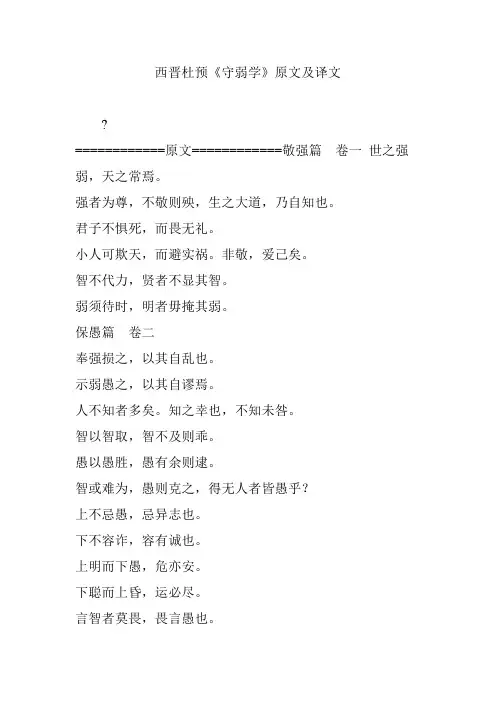 西晋杜预《守弱学》原文及译文

?

============原文============敬强篇　卷一 世之强弱，天之常焉。

强者为尊，不敬则殃，生之大道，乃自知也。

君子不惧死，而畏无礼。

小人可欺天，而避实祸。非敬，爱己矣。

智不代力，贤者不显其智。

弱须待时，明者毋掩其弱。

保愚篇　卷二

奉强损之，以其自乱也。

示弱愚之，以其自谬焉。

人不知者多矣。知之幸也，不知未咎。

智以智取，智不及则乖。

愚以愚胜，愚有余则逮。

智或难为，愚则克之，得无人者皆愚乎？

上不忌愚，忌异志也。

下不容诈，容有诚也。

上明而下愚，危亦安。

下聪而上昏，运必尽。

言智者莫畏，畏言愚也。